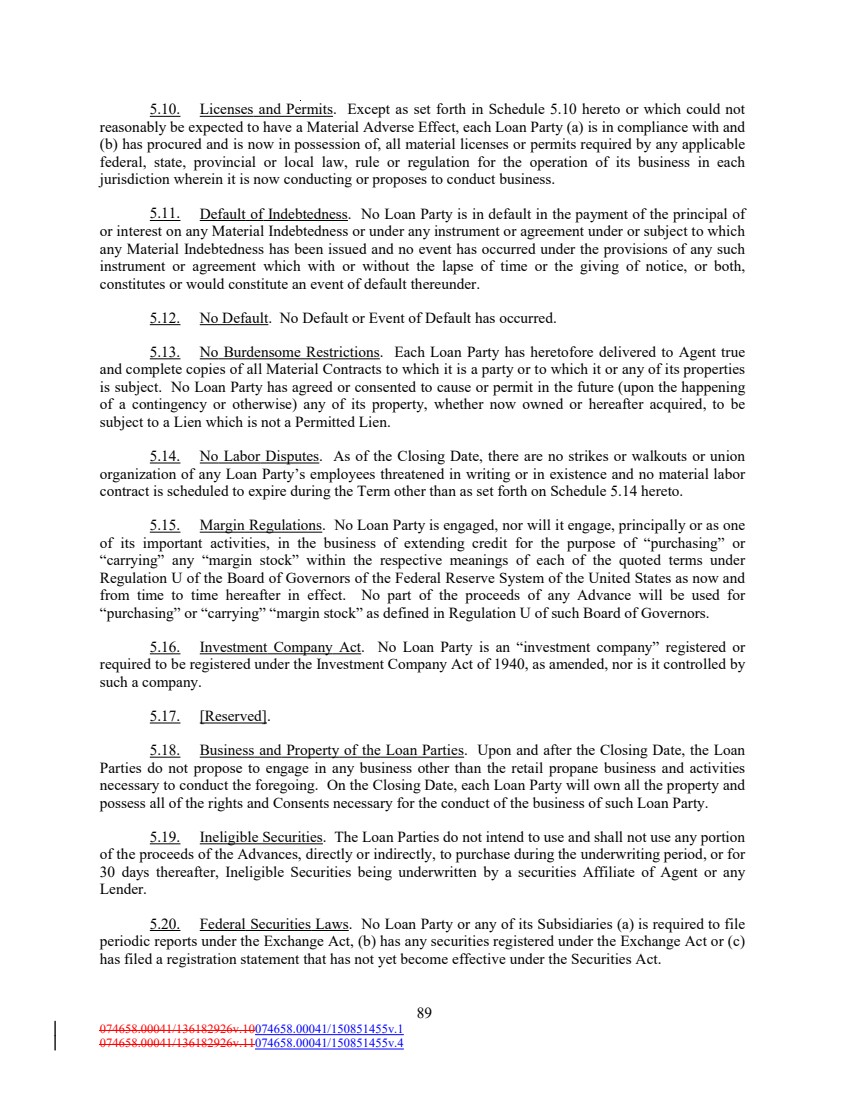 5.10. Licenses and Permits. Except as set forth in Schedule 5.10 hereto or which could not reasonably be expected to have a Material Adverse Effect, each Loan Party (a) is in compliance with and (b) has procured and is now in possession of, all material licenses or permits required by any applicable federal, state, provincial or local law, rule or regulation for the operation of its business in each jurisdiction wherein it is now conducting or proposes to conduct business.

5.11. Default of Indebtedness. No Loan Party is in default in the payment of the principal of or interest on any Material Indebtedness or under any instrument or agreement under or subject to which any Material Indebtedness has been issued and no event has occurred under the provisions of any such instrument or agreement which with or without the lapse of time or the giving of notice, or both, constitutes or would constitute an event of default thereunder.

5.12. No Default. No Default or Event of Default has occurred.

5.13. No Burdensome Restrictions. Each Loan Party has heretofore delivered to Agent true and complete copies of all Material Contracts to which it is a party or to which it or any of its properties is subject. No Loan Party has agreed or consented to cause or permit in the future (upon the happening of a contingency or otherwise) any of its property, whether now owned or hereafter acquired, to be subject to a Lien which is not a Permitted Lien.

5.14. No Labor Disputes. As of the Closing Date, there are no strikes or walkouts or union organization of any Loan Party's employees threatened in writing or in existence and no material labor contract is scheduled to expire during the Term other than as set forth on Schedule 5.14 hereto.

5.15. Margin Regulations. No Loan Party is engaged, nor will it engage, principally or as one of its important activities, in the business of extending credit for the purpose of "purchasing" or "carrying" any "margin stock" within the respective meanings of each of the quoted terms under Regulation U of the Board of Governors of the Federal Reserve System of the United States as now and from time to time hereafter in effect. No part of the proceeds of any Advance will be used for "purchasing" or "carrying" "margin stock" as defined in Regulation U of such Board of Governors.

5.16. Investment Company Act. No Loan Party is an "investment company" registered or required to be registered under the Investment Company Act of 1940, as amended, nor is it controlled by such a company.

5.17. [Reserved].

5.18. Business and Property of the Loan Parties. Upon and after the Closing Date, the Loan Parties do not propose to engage in any business other than the retail propane business and activities necessary to conduct the foregoing. On the Closing Date, each Loan Party will own all the property and possess all of the rights and Consents necessary for the conduct of the business of such Loan Party.

5.19. Ineligible Securities. The Loan Parties do not intend to use and shall not use any portion of the proceeds of the Advances, directly or indirectly, to purchase during the underwriting period, or for 30 days thereafter, Ineligible Securities being underwritten by a securities Affiliate of Agent or any Lender.

5.20. Federal Securities Laws. No Loan Party or any of its Subsidiaries (a) is required to file periodic reports under the Exchange Act, (b) has any securities registered under the Exchange Act or (c) has filed a registration statement that has not yet become effective under the Securities Act.

89

074658.00041/136182926v.10074658.00041/150851455v.1
074658.00041/136182926v.11074658.00041/150851455v.4